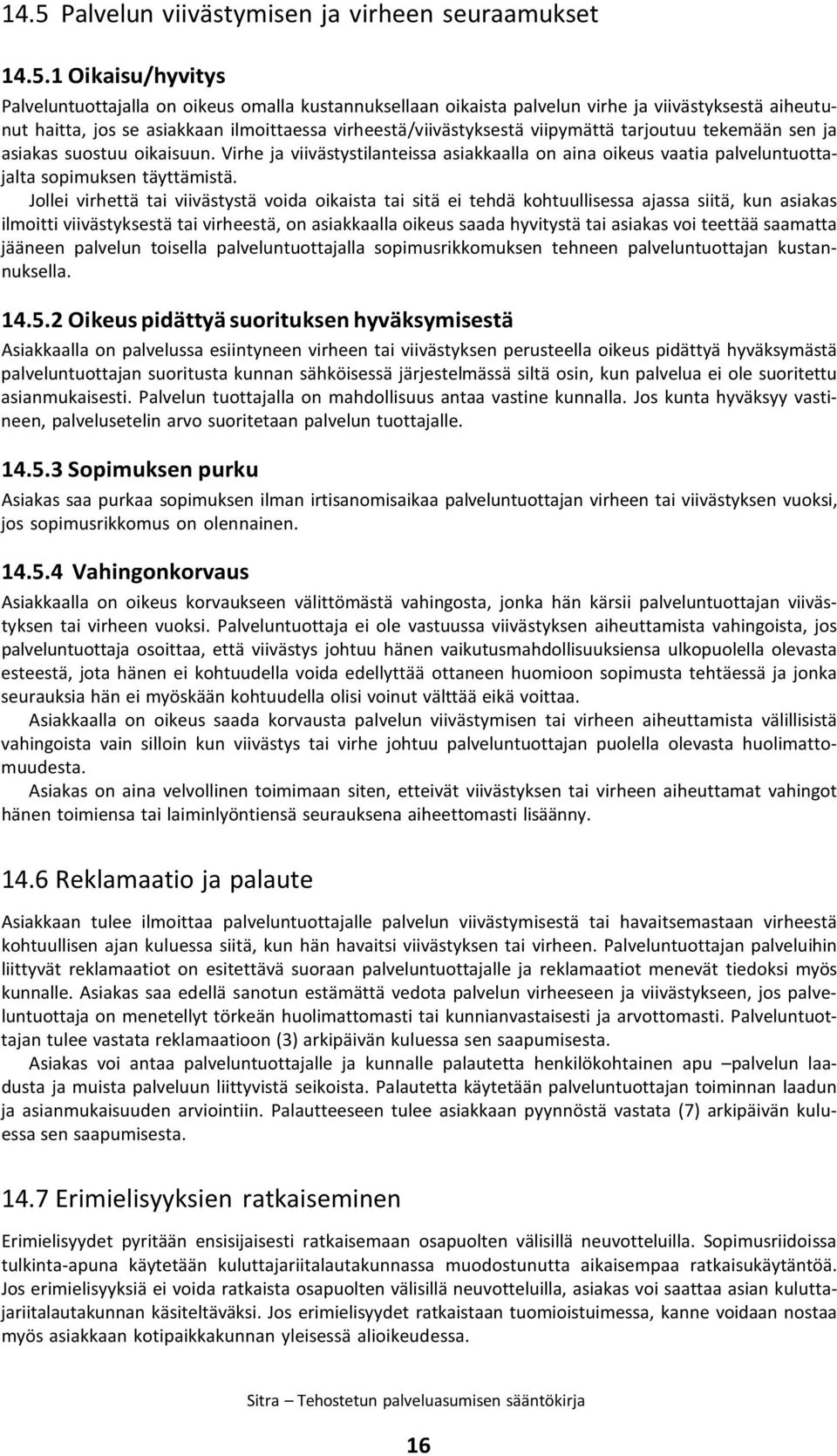 14.5 Palvelun viivästymisen ja virheen seuraamukset

14.5.1 Oikaisu/hyvitys

Palveluntuottajalla on oikeus omalla kustannuksellaan oikaista palvelun virhe ja viivästyksestä aiheutunut haitta, jos se asiakkaan ilmoittaessa virheestä/viivästyksestä viipymättä tarjoutuu tekemään sen ja asiakas suostuu oikaisuun. Virhe ja viivästystilanteissa asiakkaalla on aina oikeus vaatia palveluntuottajalta sopimuksen täyttämistä.

Jollei virhettä tai viivästystä voida oikaista tai sitä ei tehdä kohtuullisessa ajassa siitä, kun asiakas ilmoitti viivästyksestä tai virheestä, on asiakkaalla oikeus saada hyvitystä tai asiakas voi teettää saamatta jääneen palvelun toisella palveluntuottajalla sopimusrikkomuksen tehneen palveluntuottajan kustannuksella.

14.5.2 Oikeus pidättyä suorituksen hyväksymisestä

Asiakkaalla on palvelussa esiintyneen virheen tai viivästyksen perusteella oikeus pidättyä hyväksymästä palveluntuottajan suoritusta kunnan sähköisessä järjestelmässä siltä osin, kun palvelua ei ole suoritettu asianmukaisesti. Palvelun tuottajalla on mahdollisuus antaa vastine kunnalla. Jos kunta hyväksyy vastineen, palvelusetelin arvo suoritetaan palvelun tuottajalle.

14.5.3 Sopimuksen purku

Asiakas saa purkaa sopimuksen ilman irtisanomisaikaa palveluntuottajan virheen tai viivästyksen vuoksi, jos sopimusrikkomus on olennainen.

14.5.4 Vahingonkorvaus

Asiakkaalla on oikeus korvaukseen välittömästä vahingosta, jonka hän kärsii palveluntuottajan viivästyksen tai virheen vuoksi. Palveluntuottaja ei ole vastuussa viivästyksen aiheuttamista vahingoista, jos palveluntuottaja osoittaa, että viivästys johtuu hänen vaikutusmahdollisuuksiensa ulkopuolella olevasta esteestä, jota hänen ei kohtuudella voida edellyttää ottaneen huomioon sopimusta tehtäessä ja jonka seurauksia hän ei myöskään kohtuudella olisi voinut välttää eikä voittaa.

Asiakkaalla on oikeus saada korvausta palvelun viivästymisen tai virheen aiheuttamista välillisistä vahingoista vain silloin kun viivästys tai virhe johtuu palveluntuottajan puolella olevasta huolimattomuudesta.

Asiakas on aina velvollinen toimimaan siten, etteivät viivästyksen tai virheen aiheuttamat vahingot hänen toimiensa tai laiminlyöntiensä seurauksena aiheettomasti lisäänny.

14.6 Reklamaatio ja palaute

Asiakkaan tulee ilmoittaa palveluntuottajalle palvelun viivästymisestä tai havaitsemastaan virheestä kohtuullisen ajan kuluessa siitä, kun hän havaitsi viivästyksen tai virheen. Palveluntuottajan palveluihin liittyvät reklamaatiot on esitettävä suoraan palveluntuottajalle ja reklamaatiot menevät tiedoksi myös kunnalle. Asiakas saa edellä sanotun estämättä vedota palvelun virheeseen ja viivästykseen, jos palveluntuottaja on menetellyt törkeän huolimattomasti tai kunnianvastaisesti ja arvottomasti. Palveluntuottajan tulee vastata reklamaatioon (3) arkipäivän kuluessa sen saapumisesta.

Asiakas voi antaa palveluntuottajalle ja kunnalle palautetta henkilökohtainen apu –palvelun laadusta ja muista palveluun liittyvistä seikoista. Palautetta käytetään palveluntuottajan toiminnan laadun ja asianmukaisuuden arviointiin. Palautteeseen tulee asiakkaan pyynnöstä vastata (7) arkipäivän kuluessa sen saapumisesta.

14.7 Erimielisyyksien ratkaiseminen

Erimielisyydet pyritään ensisijaisesti ratkaisemaan osapuolten välisillä neuvotteluilla. Sopimusriidoissa tulkinta-apuna käytetään kuluttajariitalautakunnassa muodostunutta aikaisempaa ratkaisukäytäntöä. Jos erimielisyyksiä ei voida ratkaista osapuolten välisillä neuvotteluilla, asiakas voi saattaa asian kuluttajariitalautakunnan käsiteltäväksi. Jos erimielisyydet ratkaistaan tuomioistuimessa, kanne voidaan nostaa myös asiakkaan kotipaikkakunnan yleisessä alioikeudessa.

Sitra – Tehostetun palveluasumisen sääntökirja

16